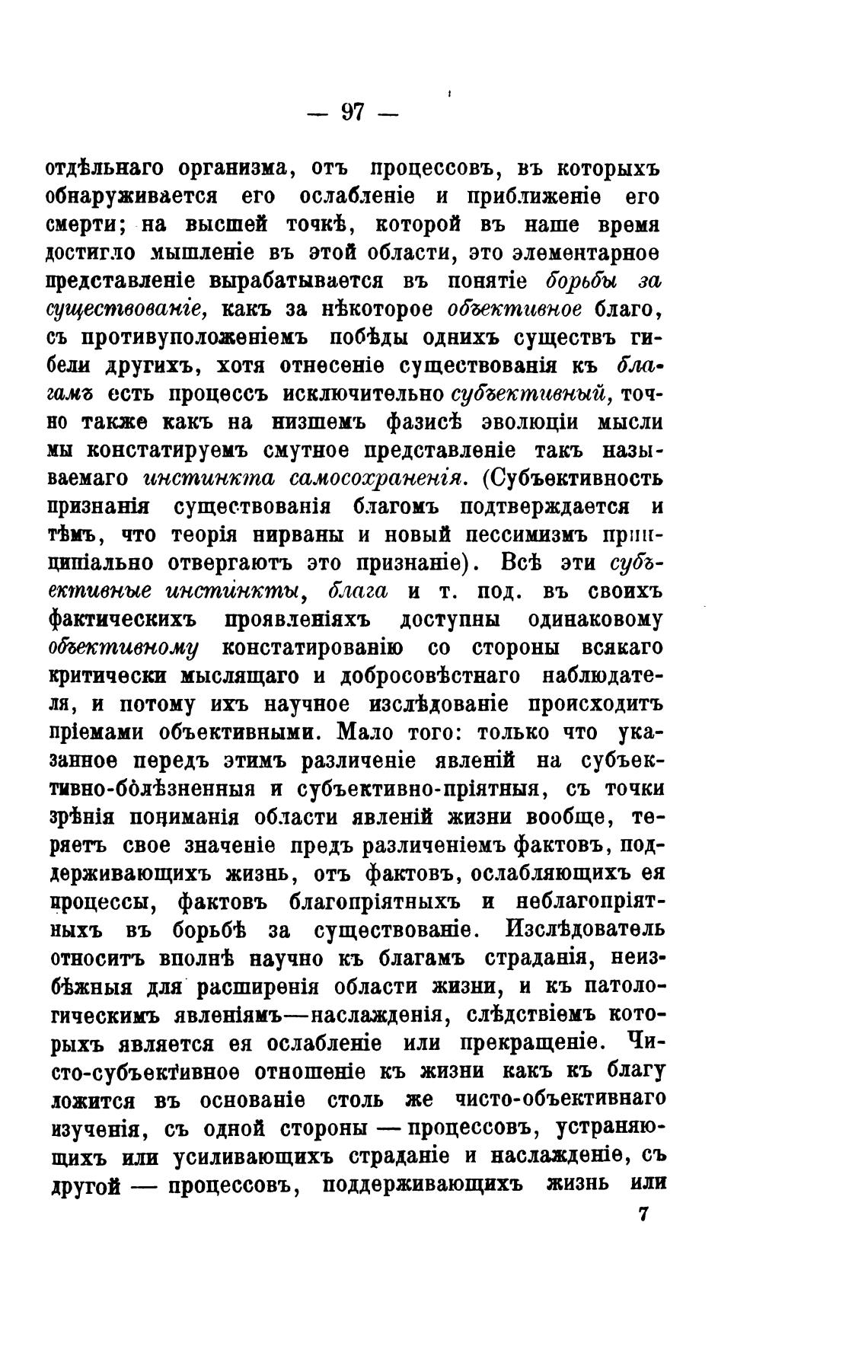 — 97 —

отдѣльнаго организма, отъ процессовъ, въ которыхъ обнаруживается его ослабленіе и приближеніе его смерти; на высшей точкѣ, которой въ наше время достигло мышленіе въ этой области, это элементарное представленіе вырабатывается въ понятіе борьбы за существованіе, какъ за нѣкоторое объективное благо, съ противуположеніемъ побѣды однихъ существъ гибели другихъ, хотя отнесеніе существованія къ благамъ есть процессъ исключительно субъективный, точно также какъ на низшемъ фазисѣ эволюціи мысли мы констатируемъ смутное представленіе такъ называемаго инстинкта самосохраненія. (Субъективность признанія существованія благомъ подтверждается и тѣмъ, что теорія нирваны и новый пессимизмъ принципіально отвергаютъ это признаніе). Всѣ эти субъективные инстинкты, блага и т. под. въ своихъ фактическихъ проявленіяхъ доступны одинаковому объективному констатированію со стороны всякаго критически мыслящаго и добросовѣстнаго наблюдателя, и потому ихъ научное изслѣдованіе происходитъ пріемами объективными. Мало того: только что указанное передъ этимъ различеніе явленій на субъективно-болѣзненныя и субъективно-пріятныя, съ точки зрѣнія пониманія области явленій жизни вообще, теряетъ свое значеніе предъ различеніемъ фактовъ, поддерживающихъ жизнь, отъ фактовъ, ослабляющихъ ея процессы, фактовъ благопріятныхъ и неблагопріятныхъ въ борьбѣ за существованіе. Изслѣдователь относитъ вполнѣ научно къ благамъ страданія, неизбѣжныя для расширенія области жизни, и къ патологическимъ явленіямъ—наслажденія, слѣдствіемъ которыхъ является ея ослабленіе или прекращеніе. Чисто-субъективное отношеніе къ жизни какъ къ благу ложится въ основаніе столь же чисто-объективнаго изученія, съ одной стороны — процессовъ, устраняющихъ или усиливающихъ страданіе и наслажденіе, съ другой — процессовъ, поддерживающихъ жизнь или

7